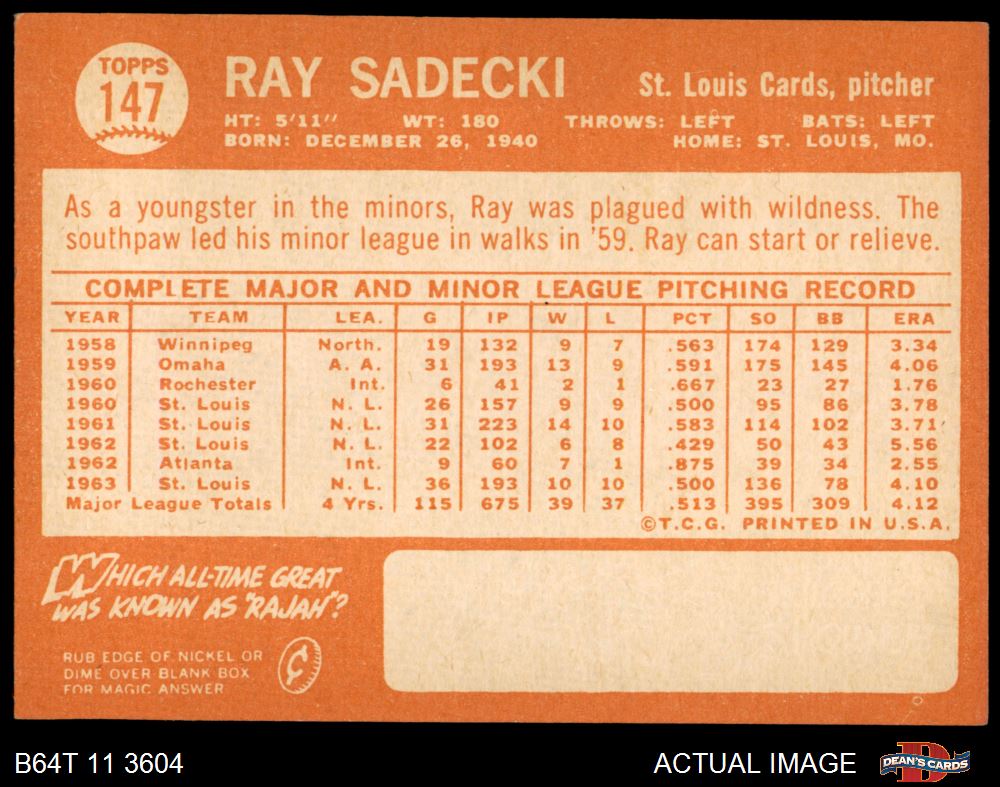 TOPPS
147

RAY SADECKI

St. Louis Cards, pitcher

HT: 5'11" WT: 180 THROWS: LEFT BATS: LEFT
BORN: DECEMBER 26, 1940 HOME: ST. LOUIS, MO.

As a youngster in the minors, Ray was plagued with wildness. The southpaw led his minor league in walks in '59. Ray can start or relieve.

COMPLETE MAJOR AND MINOR LEAGUE PITCHING RECORD

| YEAR | TEAM | LEA. | G | IP | W | L | PCT | SO | BB | ERA |
|---|---|---|---|---|---|---|---|---|---|---|
| 1958 | Winnipeg | North. | 19 | 132 | 9 | 7 | .563 | 174 | 129 | 3.34 |
| 1959 | Omaha | A. A. | 31 | 193 | 13 | 9 | .591 | 175 | 145 | 4.06 |
| 1960 | Rochester | Int. | 6 | 41 | 2 | 1 | .667 | 23 | 27 | 1.76 |
| 1960 | St. Louis | N. L. | 26 | 157 | 9 | 9 | .500 | 95 | 86 | 3.78 |
| 1961 | St. Louis | N. L. | 31 | 223 | 14 | 10 | .583 | 114 | 102 | 3.71 |
| 1962 | St. Louis | N. L. | 22 | 102 | 6 | 8 | .429 | 50 | 43 | 5.56 |
| 1962 | Atlanta | Int. | 9 | 60 | 7 | 1 | .875 | 39 | 34 | 2.55 |
| 1963 | St. Louis | N. L. | 36 | 193 | 10 | 10 | .500 | 136 | 78 | 4.10 |
| Major League Totals | | 4 Yrs. | 115 | 675 | 39 | 37 | .513 | 395 | 309 | 4.12 |

©T.C.G. PRINTED IN U.S.A.

WHICH ALL-TIME GREAT WAS KNOWN AS "RAJAH"?

RUB EDGE OF NICKEL OR DIME OVER BLANK BOX FOR MAGIC ANSWER

¢

B64T 11 3604

ACTUAL IMAGE

DEAN'S CARDS